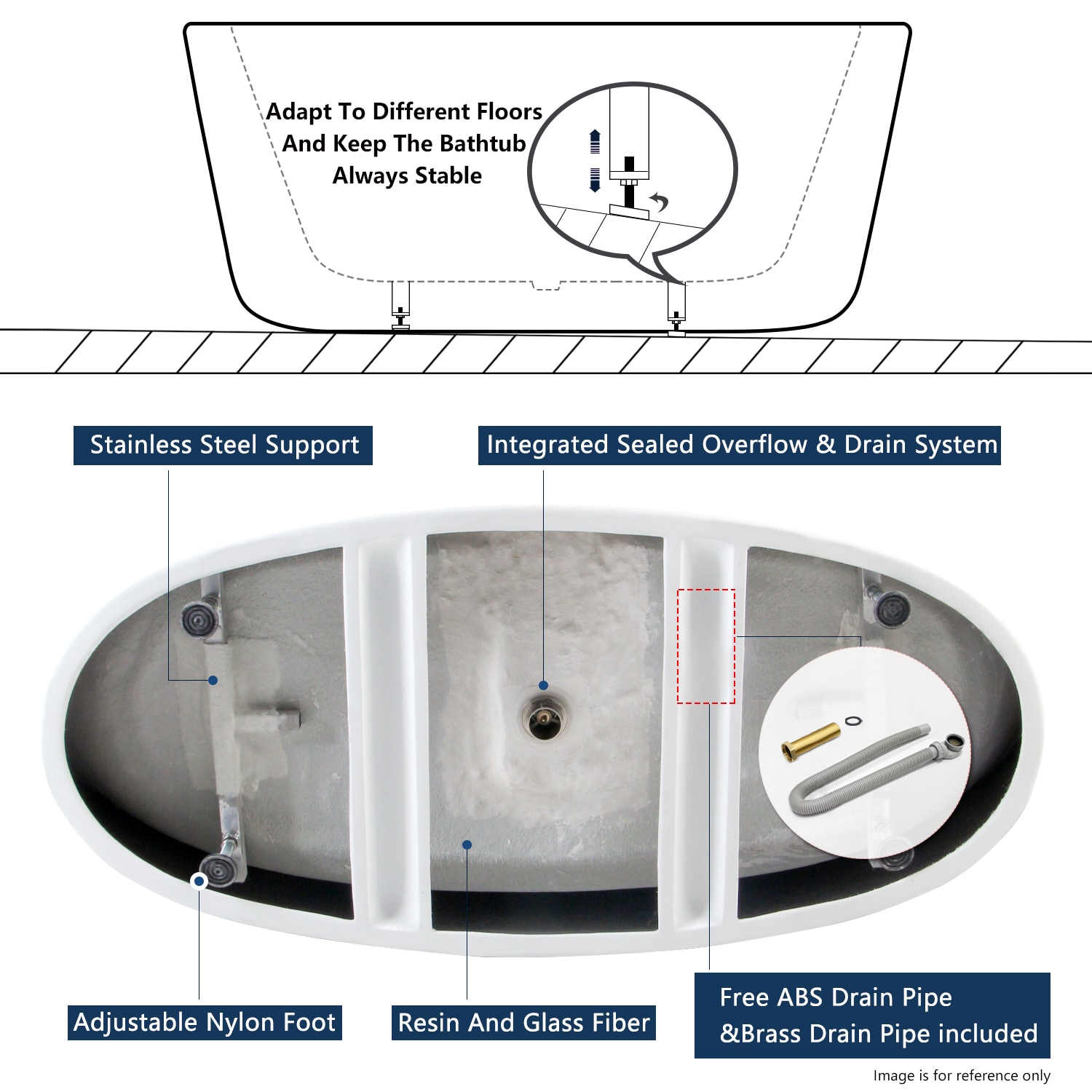 Adapt To Different Floors And Keep The Bathtub Always Stable

Stainless Steel Support

Integrated Sealed Overflow & Drain System

Adjustable Nylon Foot

Resin And Glass Fiber

Free ABS Drain Pipe &Brass Drain Pipe included

Image is for reference only